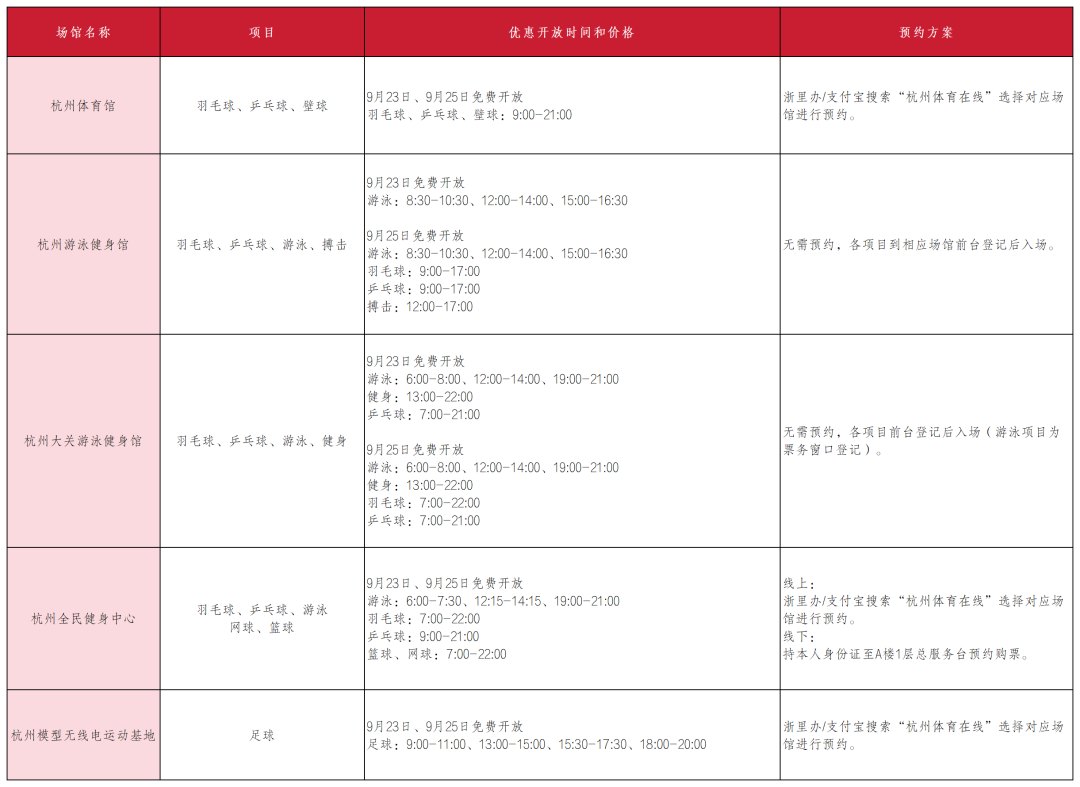 | 场馆名称 | 项目 | 优惠开放时间和价格 | 预约方案 |
|---|---|---|---|
| 杭州体育馆 | 羽毛球、乒乓球、壁球 | 9月23日、9月25日免费开放<br>羽毛球、乒乓球、壁球：9:00-21:00 | 浙里办/支付宝搜索“杭州体育在线”选择对应场馆进行预约。 |
| 杭州游泳健身馆 | 羽毛球、乒乓球、游泳、搏击 | 9月23日免费开放<br>游泳：8:30-10:30、12:00-14:00、15:00-16:30<br><br>9月25日免费开放<br>游泳：8:30-10:30、12:00-14:00、15:00-16:30<br>羽毛球：9:00-17:00<br>乒乓球：9:00-17:00<br>搏击：12:00-17:00 | 无需预约，各项目到相应场馆前台登记后入场。 |
| 杭州大关游泳健身馆 | 羽毛球、乒乓球、游泳、健身 | 9月23日免费开放<br>游泳：6:00-8:00、12:00-14:00、19:00-21:00<br>健身：13:00-22:00<br>乒乓球：7:00-21:00<br><br>9月25日免费开放<br>游泳：6:00-8:00、12:00-14:00、19:00-21:00<br>健身：13:00-22:00<br>羽毛球：7:00-22:00<br>乒乓球：7:00-21:00 | 无需预约，各项目前台登记后入场（游泳项目为票务窗口登记）。 |
| 杭州全民健身中心 | 羽毛球、乒乓球、游泳<br>网球、篮球 | 9月23日、9月25日免费开放<br>游泳：6:00-7:30、12:15-14:15、19:00-21:00<br>羽毛球：7:00-22:00<br>乒乓球：9:00-21:00<br>篮球、网球：7:00-22:00 | 线上：<br>浙里办/支付宝搜索“杭州体育在线”选择对应场馆进行预约。<br>线下：<br>持本人身份证至A楼1层总服务台预约购票。 |
| 杭州模型无线电运动基地 | 足球 | 9月23日、9月25日免费开放<br>足球：9:00-11:00、13:00-15:00、15:30-17:30、18:00-20:00 | 浙里办/支付宝搜索“杭州体育在线”选择对应场馆进行预约。 |